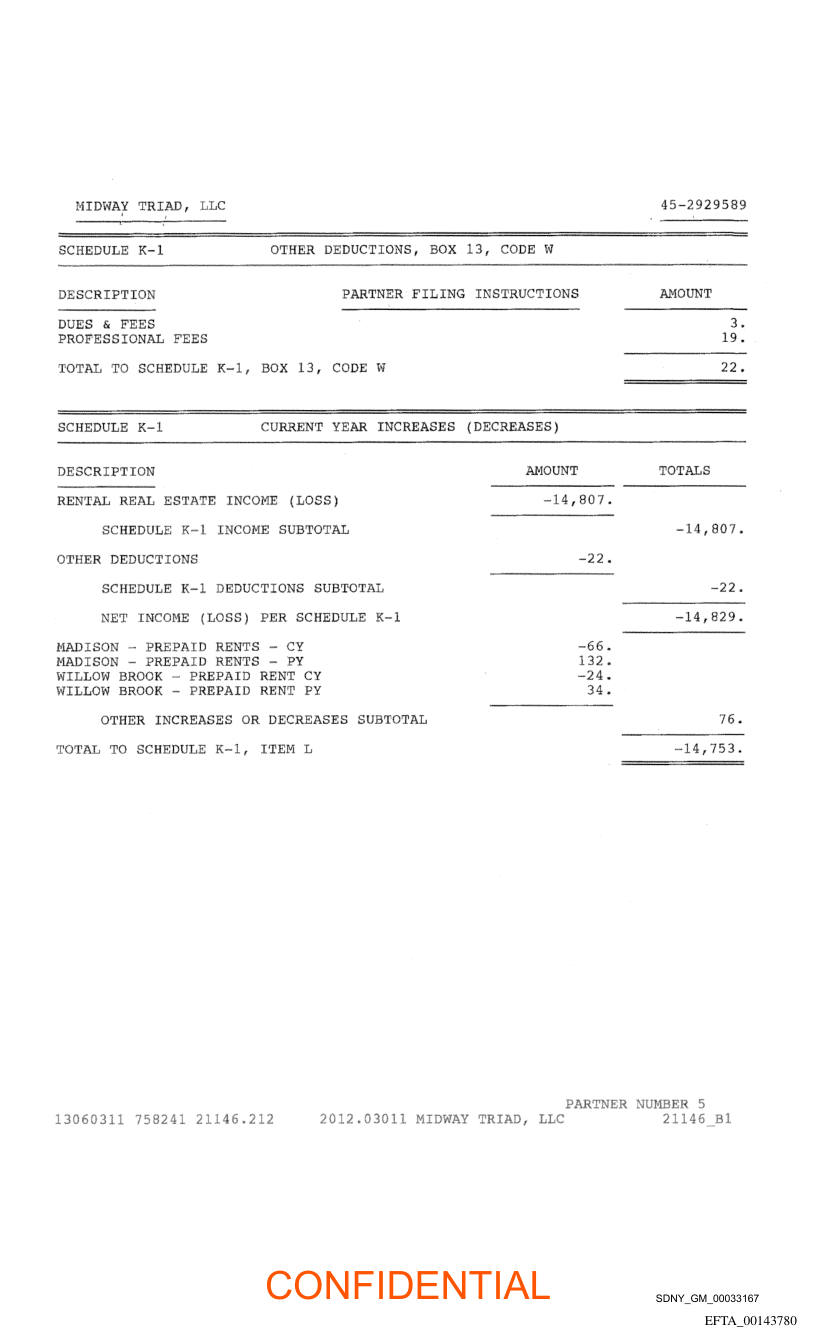 MIDWAY TRIAD, LLC

45-2929589

SCHEDULE K-1 OTHER DEDUCTIONS, BOX 13, CODE W

| DESCRIPTION | PARTNER FILING INSTRUCTIONS | AMOUNT |
|---|---|---|
| DUES & FEES | | 3. |
| PROFESSIONAL FEES | | 19. |
| TOTAL TO SCHEDULE K-1, BOX 13, CODE W | | 22. |

SCHEDULE K-1 CURRENT YEAR INCREASES (DECREASES)

| DESCRIPTION | AMOUNT | TOTALS |
|---|---|---|
| RENTAL REAL ESTATE INCOME (LOSS) | -14,807. | |
| SCHEDULE K-1 INCOME SUBTOTAL | | -14,807. |
| OTHER DEDUCTIONS | -22. | |
| SCHEDULE K-1 DEDUCTIONS SUBTOTAL | | -22. |
| NET INCOME (LOSS) PER SCHEDULE K-1 | | -14,829. |
| MADISON - PREPAID RENTS - CY | -66. | |
| MADISON - PREPAID RENTS - PY | 132. | |
| WILLOW BROOK - PREPAID RENT CY | -24. | |
| WILLOW BROOK - PREPAID RENT PY | 34. | |
| OTHER INCREASES OR DECREASES SUBTOTAL | | 76. |
| TOTAL TO SCHEDULE K-1, ITEM L | | -14,753. |

PARTNER NUMBER 5
13060311 758241 21146.212 2012.03011 MIDWAY TRIAD, LLC 21146_B1

CONFIDENTIAL

SDNY_GM_00033167

EFTA_00143780